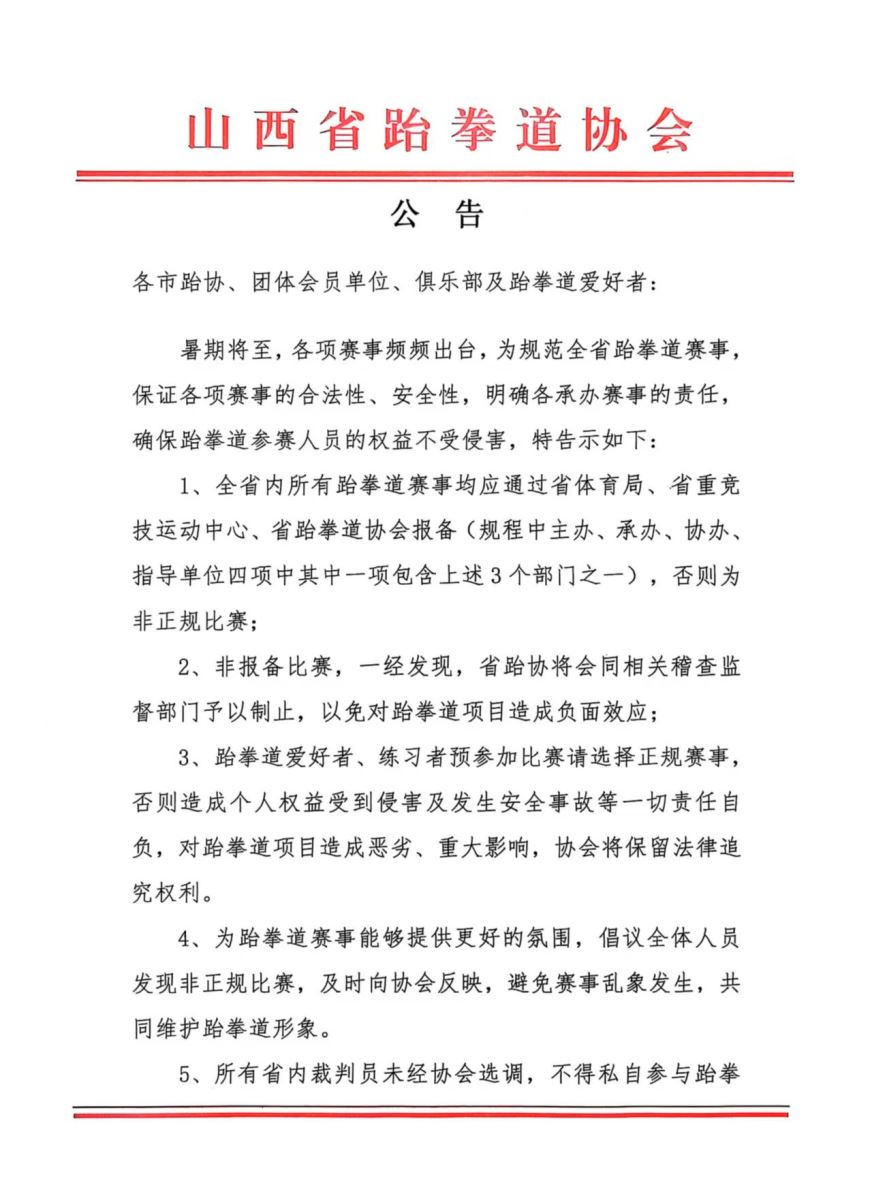 山西省跆拳道协会

公 告

各市跆协、团体会员单位、俱乐部及跆拳道爱好者：

暑期将至，各项赛事频频出台，为规范全省跆拳道赛事，保证各项赛事的合法性、安全性，明确各承办赛事的责任，确保跆拳道参赛人员的权益不受侵害，特告示如下：

1、全省内所有跆拳道赛事均应通过省体育局、省重竞技运动中心、省跆拳道协会报备（规程中主办、承办、协办、指导单位四项中其中一项包含上述3个部门之一），否则为非正规比赛；

2、非报备比赛，一经发现，省跆协将会同相关稽查监督部门予以制止，以免对跆拳道项目造成负面效应；

3、跆拳道爱好者、练习者预参加比赛请选择正规赛事，否则造成个人权益受到侵害及发生安全事故等一切责任自负，对跆拳道项目造成恶劣、重大影响，协会将保留法律追究权利。

4、为跆拳道赛事能够提供更好的氛围，倡议全体人员发现非正规比赛，及时向协会反映，避免赛事乱象发生，共同维护跆拳道形象。

5、所有省内裁判员未经协会选调，不得私自参与跆拳